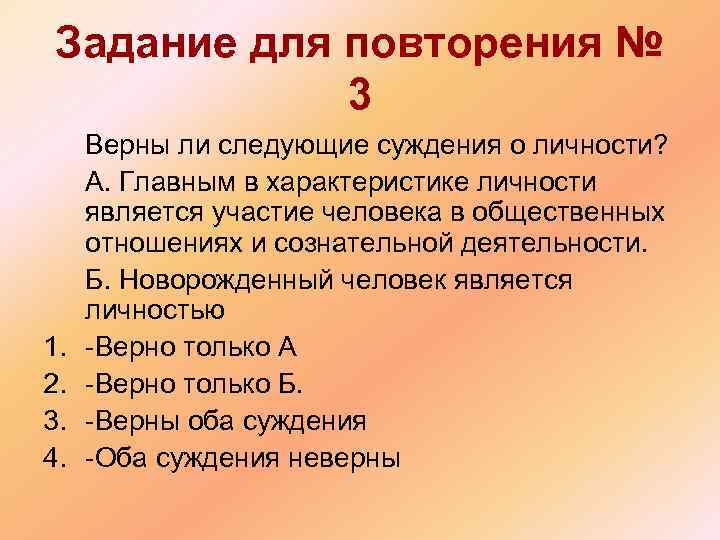 Задание для повторения № 3

Верны ли следующие суждения о личности?

А. Главным в характеристике личности является участие человека в общественных отношениях и сознательной деятельности.

Б. Новорожденный человек является личностью

1. -Верно только А
2. -Верно только Б.
3. -Верны оба суждения
4. -Оба суждения неверны